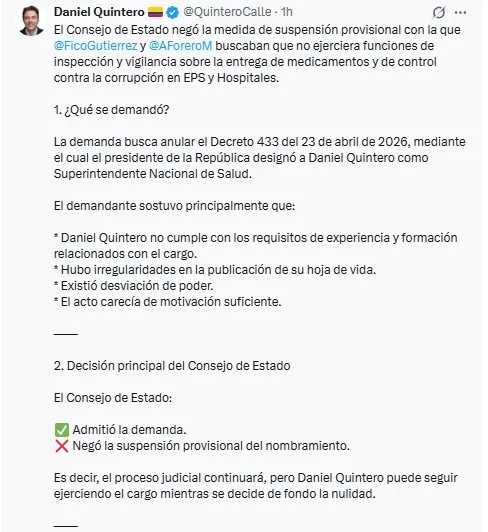 Daniel Quintero 🇨🇴 @QuinteroCalle · 1h

El Consejo de Estado negó la medida de suspensión provisional con la que @FicoGutierrez y @AForeroM buscaban que no ejerciera funciones de inspección y vigilancia sobre la entrega de medicamentos y de control contra la corrupción en EPS y Hospitales.

1. ¿Qué se demandó?

La demanda busca anular el Decreto 433 del 23 de abril de 2026, mediante el cual el presidente de la República designó a Daniel Quintero como Superintendente Nacional de Salud.

El demandante sostuvo principalmente que:

* Daniel Quintero no cumple con los requisitos de experiencia y formación relacionados con el cargo.
* Hubo irregularidades en la publicación de su hoja de vida.
* Existió desviación de poder.
* El acto carecía de motivación suficiente.

——

2. Decisión principal del Consejo de Estado

El Consejo de Estado:

✅ Admitió la demanda.
❌ Negó la suspensión provisional del nombramiento.

Es decir, el proceso judicial continuará, pero Daniel Quintero puede seguir ejerciendo el cargo mientras se decide de fondo la nulidad.

——